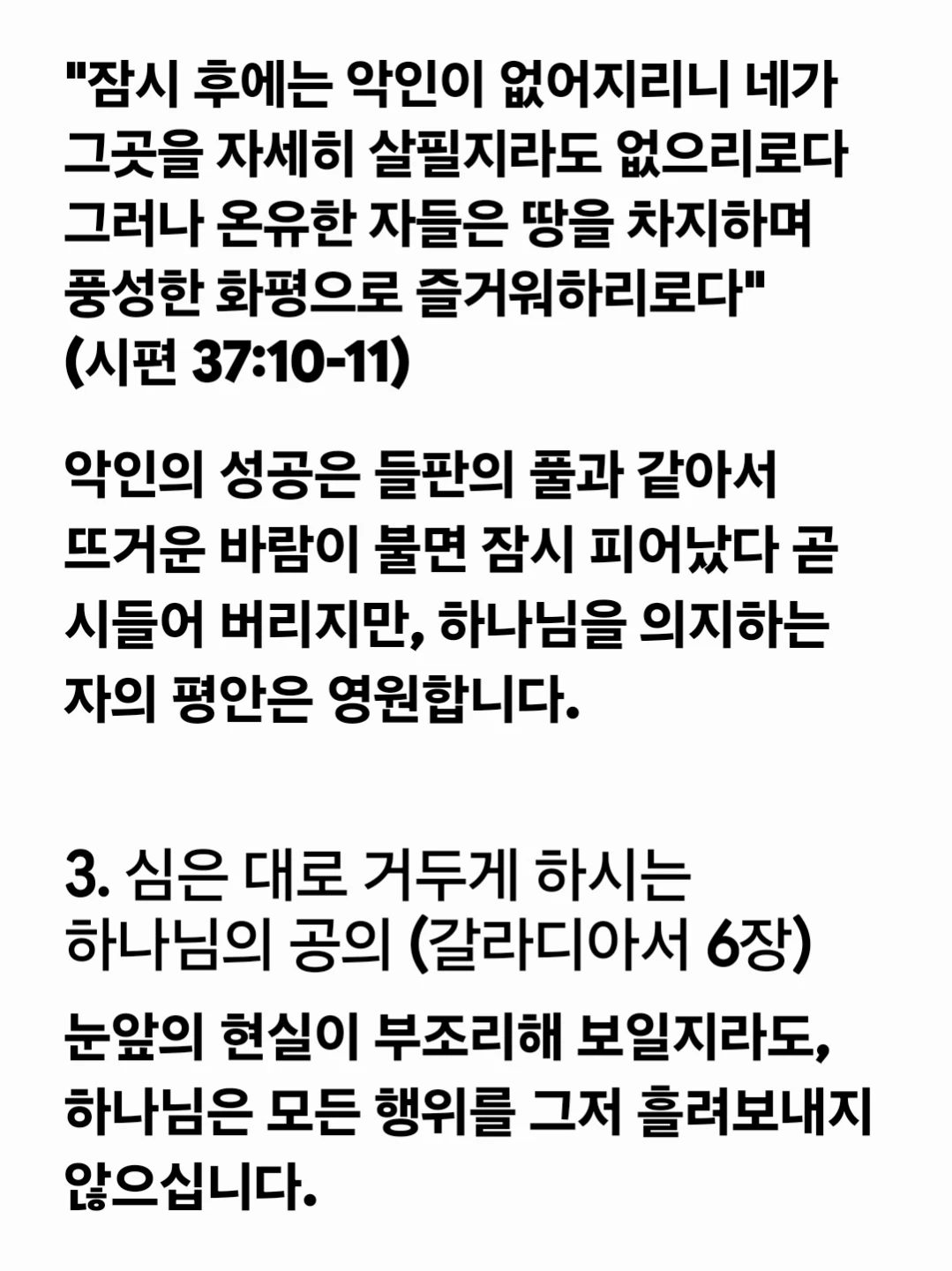 "잠시 후에는 악인이 없어지리니 네가 그곳을 자세히 살필지라도 없으리로다 그러나 온유한 자들은 땅을 차지하며 풍성한 화평으로 즐거워하리로다" (시편 37:10-11)

악인의 성공은 들판의 풀과 같아서 뜨거운 바람이 불면 잠시 피어났다 곧 시들어 버리지만, 하나님을 의지하는 자의 평안은 영원합니다.

3. 심은 대로 거두게 하시는 하나님의 공의 (갈라디아서 6장)

눈앞의 현실이 부조리해 보일지라도, 하나님은 모든 행위를 그저 흘려보내지 않으십니다.